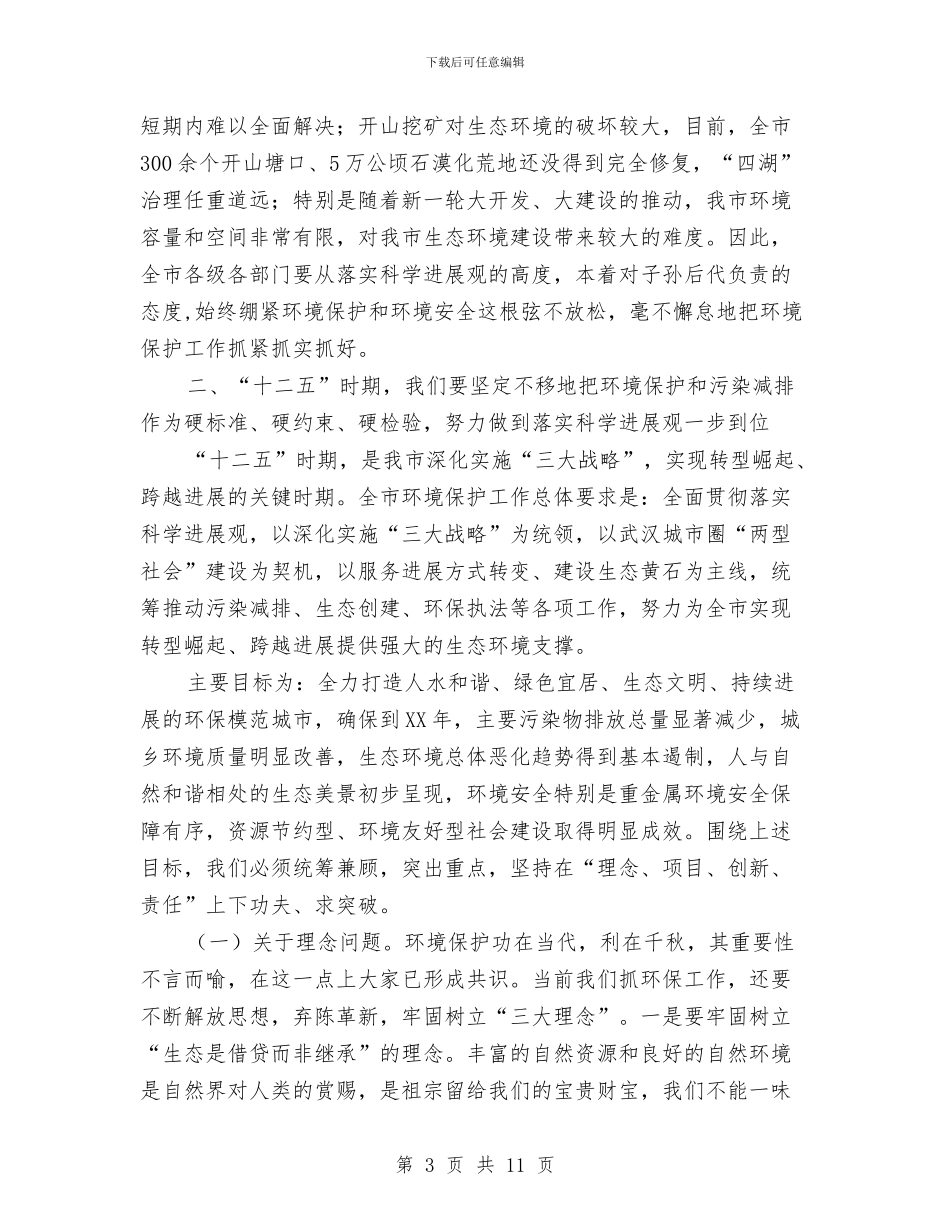 下载后可任意编辑

短期内难以全面解决；开山挖矿对生态环境的破坏较大，目前，全市300余个开山塘口、5万公顷石漠化荒地还没得到完全修复，“四湖”治理任重道远；特别是随着新一轮大开发、大建设的推动，我市环境容量和空间非常有限，对我市生态环境建设带来较大的难度。因此，全市各级各部门要从落实科学进展观的高度，本着对子孙后代负责的态度,始终绷紧环境保护和环境安全这根弦不放松，毫不懈怠地把环境保护工作抓紧抓实抓好。

二、“十二五”时期，我们要坚定不移地把环境保护和污染减排作为硬标准、硬约束、硬检验，努力做到落实科学进展观一步到位

“十二五”时期，是我市深化实施“三大战略”，实现转型崛起、跨越进展的关键时期。全市环境保护工作总体要求是：全面贯彻落实科学进展观，以深化实施“三大战略”为统领，以武汉城市圈“两型社会”建设为契机，以服务进展方式转变、建设生态黄石为主线，统筹推动污染减排、生态创建、环保执法等各项工作，努力为全市实现转型崛起、跨越进展提供强大的生态环境支撑。

主要目标为：全力打造人水和谐、绿色宜居、生态文明、持续进展的环保模范城市，确保到XX年，主要污染物排放总量显著减少，城乡环境质量明显改善，生态环境总体恶化趋势得到基本遏制，人与自然和谐相处的生态美景初步呈现，环境安全特别是重金属环境安全保障有序，资源节约型、环境友好型社会建设取得明显成效。围绕上述目标，我们必须统筹兼顾，突出重点，坚持在“理念、项目、创新、责任”上下功夫、求突破。

（一）关于理念问题。环境保护功在当代，利在千秋，其重要性不言而喻，在这一点上大家已形成共识。当前我们抓环保工作，还要不断解放思想，弃陈革新，牢固树立“三大理念”。一是要牢固树立“生态是借贷而非继承”的理念。丰富的自然资源和良好的自然环境是自然界对人类的赏赐，是祖宗留给我们的宝贵财宝，我们不能一味

第 3 页 共 11 页